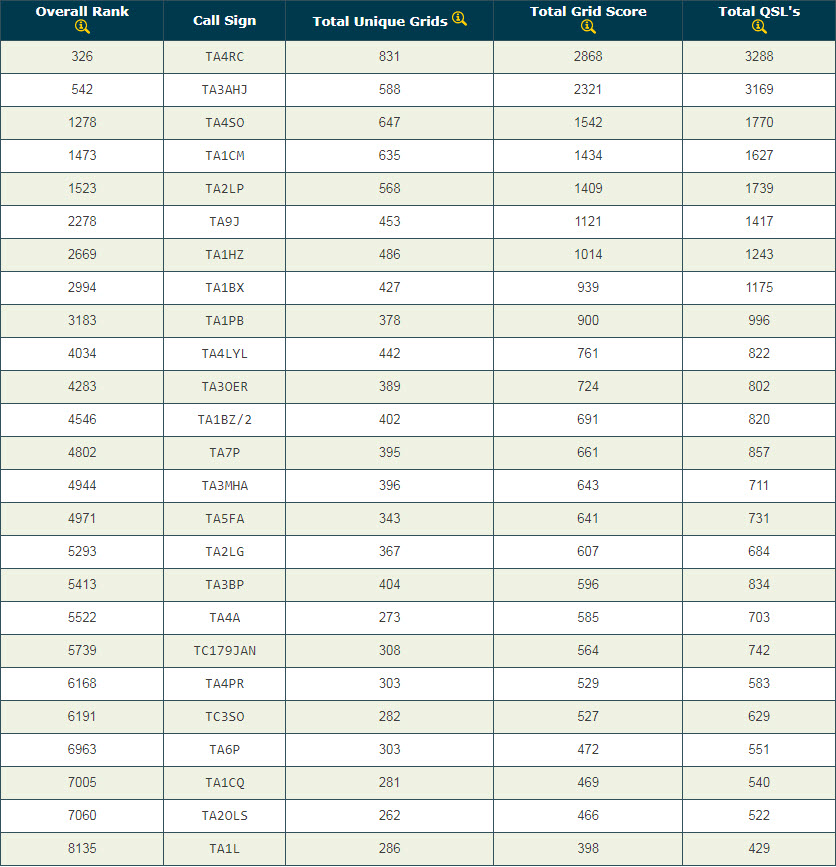 | Overall Rank | Call Sign | Total Unique Grids | Total Grid Score | Total QSL's |
|---|---|---|---|---|
| 326 | TA4RC | 831 | 2868 | 3288 |
| 542 | TA3AHJ | 588 | 2321 | 3169 |
| 1278 | TA4SO | 647 | 1542 | 1770 |
| 1473 | TA1CM | 635 | 1434 | 1627 |
| 1523 | TA2LP | 568 | 1409 | 1739 |
| 2278 | TA9J | 453 | 1121 | 1417 |
| 2669 | TA1HZ | 486 | 1014 | 1243 |
| 2994 | TA1BX | 427 | 939 | 1175 |
| 3183 | TA1PB | 378 | 900 | 996 |
| 4034 | TA4LYL | 442 | 761 | 822 |
| 4283 | TA3OER | 389 | 724 | 802 |
| 4546 | TA1BZ/2 | 402 | 691 | 820 |
| 4802 | TA7P | 395 | 661 | 857 |
| 4944 | TA3MHA | 396 | 643 | 711 |
| 4971 | TA5FA | 343 | 641 | 731 |
| 5293 | TA2LG | 367 | 607 | 684 |
| 5413 | TA3BP | 404 | 596 | 834 |
| 5522 | TA4A | 273 | 585 | 703 |
| 5739 | TC179JAN | 308 | 564 | 742 |
| 6168 | TA4PR | 303 | 529 | 583 |
| 6191 | TC3SO | 282 | 527 | 629 |
| 6963 | TA6P | 303 | 472 | 551 |
| 7005 | TA1CQ | 281 | 469 | 540 |
| 7060 | TA2OLS | 262 | 466 | 522 |
| 8135 | TA1L | 286 | 398 | 429 |